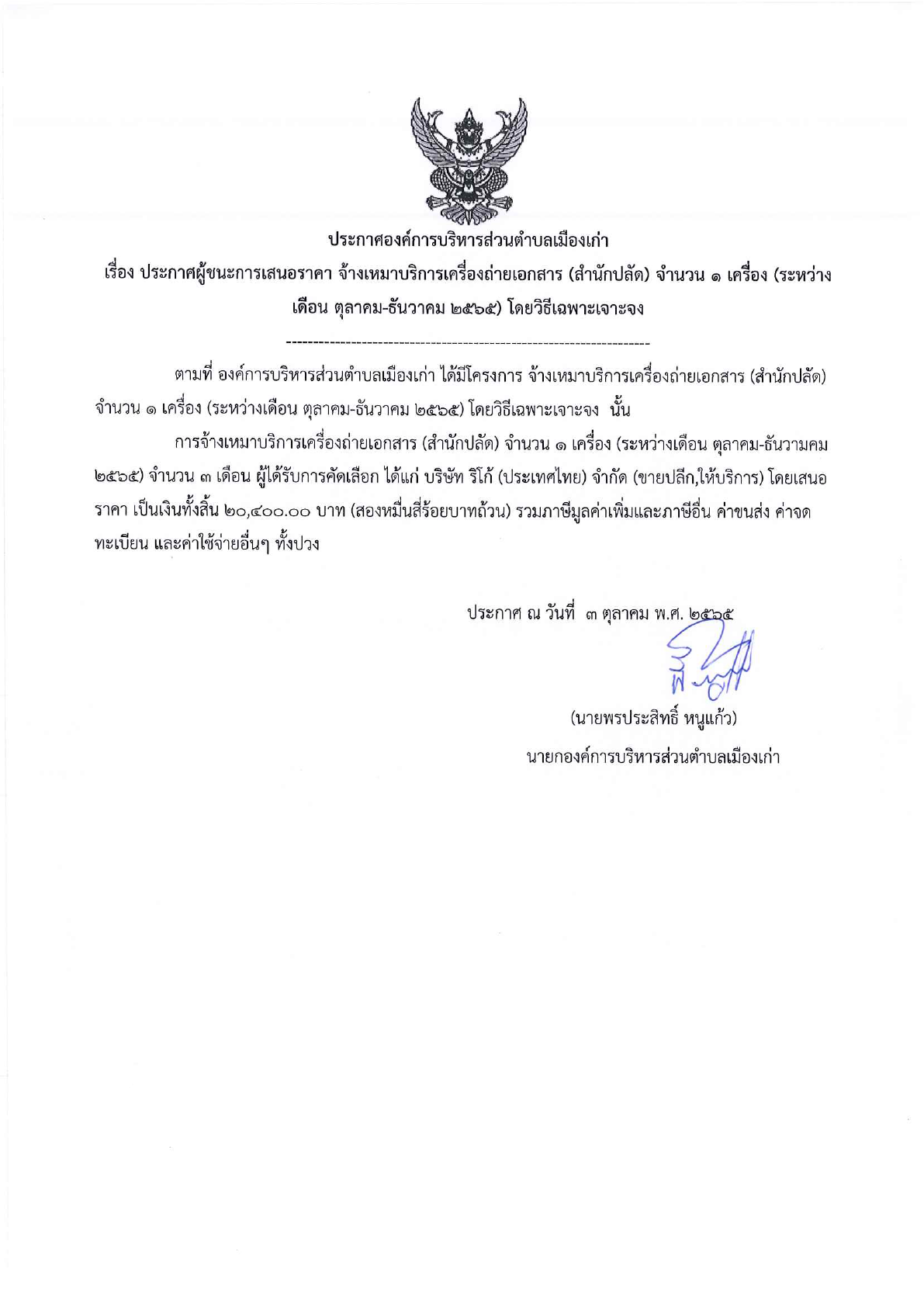 ประกาศองค์การบริหารส่วนตำบลเมืองเก่า
เรื่อง ประกาศผู้ชนะการเสนอราคา จ้างเหมาบริการเครื่องถ่ายเอกสาร (สำนักปลัด) จำนวน ๑ เครื่อง (ระหว่างเดือน ตุลาคม-ธันวาคม ๒๕๖๕) โดยวิธีเฉพาะเจาะจง

----------------------------------------------------------------------

ตามที่ องค์การบริหารส่วนตำบลเมืองเก่า ได้มีโครงการ จ้างเหมาบริการเครื่องถ่ายเอกสาร (สำนักปลัด) จำนวน ๑ เครื่อง (ระหว่างเดือน ตุลาคม-ธันวาคม ๒๕๖๕) โดยวิธีเฉพาะเจาะจง นั้น

การจ้างเหมาบริการเครื่องถ่ายเอกสาร (สำนักปลัด) จำนวน ๑ เครื่อง (ระหว่างเดือน ตุลาคม-ธันวามคม ๒๕๖๕) จำนวน ๓ เดือน ผู้ได้รับการคัดเลือก ได้แก่ บริษัท ริโก้ (ประเทศไทย) จำกัด (ขายปลีก,ให้บริการ) โดยเสนอราคา เป็นเงินทั้งสิ้น ๒๐,๔๐๐.๐๐ บาท (สองหมื่นสี่ร้อยบาทถ้วน) รวมภาษีมูลค่าเพิ่มและภาษีอื่น ค่าขนส่ง ค่าจดทะเบียน และค่าใช้จ่ายอื่นๆ ทั้งปวง

ประกาศ ณ วันที่ ๓ ตุลาคม พ.ศ. ๒๕๖๕

(นายพรประสิทธิ์ หนูแก้ว)
นายกองค์การบริหารส่วนตำบลเมืองเก่า